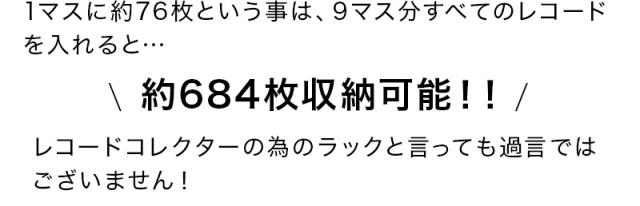 1マスに約76枚という事は、9マス分すべてのレコードを入れると…

＼ 約684枚収納可能！！ ／

レコードコレクターの為のラックと言っても過言ではございません！